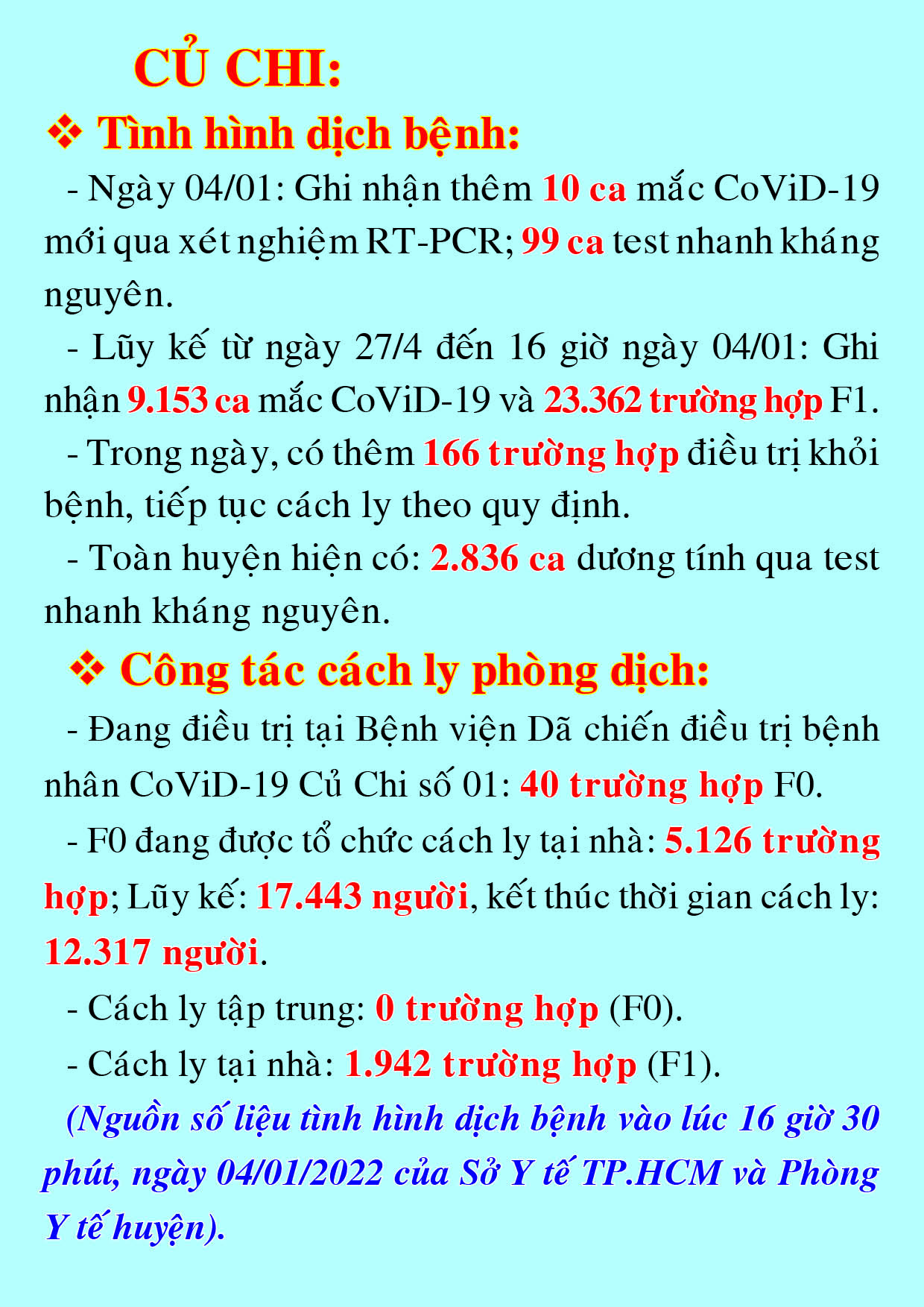 CỦ CHI:

❖ Tình hình dịch bệnh:

- Ngày 04/01: Ghi nhận thêm 10 ca mắc CoViD-19 mới qua xét nghiệm RT-PCR; 99 ca test nhanh kháng nguyên.

- Lũy kế từ ngày 27/4 đến 16 giờ ngày 04/01: Ghi nhận 9.153 ca mắc CoViD-19 và 23.362 trường hợp F1.

- Trong ngày, có thêm 166 trường hợp điều trị khỏi bệnh, tiếp tục cách ly theo quy định.

- Toàn huyện hiện có: 2.836 ca dương tính qua test nhanh kháng nguyên.

❖ Công tác cách ly phòng dịch:

- Đang điều trị tại Bệnh viện Dã chiến điều trị bệnh nhân CoViD-19 Củ Chi số 01: 40 trường hợp F0.

- F0 đang được tổ chức cách ly tại nhà: 5.126 trường hợp; Lũy kế: 17.443 người, kết thúc thời gian cách ly: 12.317 người.

- Cách ly tập trung: 0 trường hợp (F0).

- Cách ly tại nhà: 1.942 trường hợp (F1).

(Nguồn số liệu tình hình dịch bệnh vào lúc 16 giờ 30 phút, ngày 04/01/2022 của Sở Y tế TP.HCM và Phòng Y tế huyện).